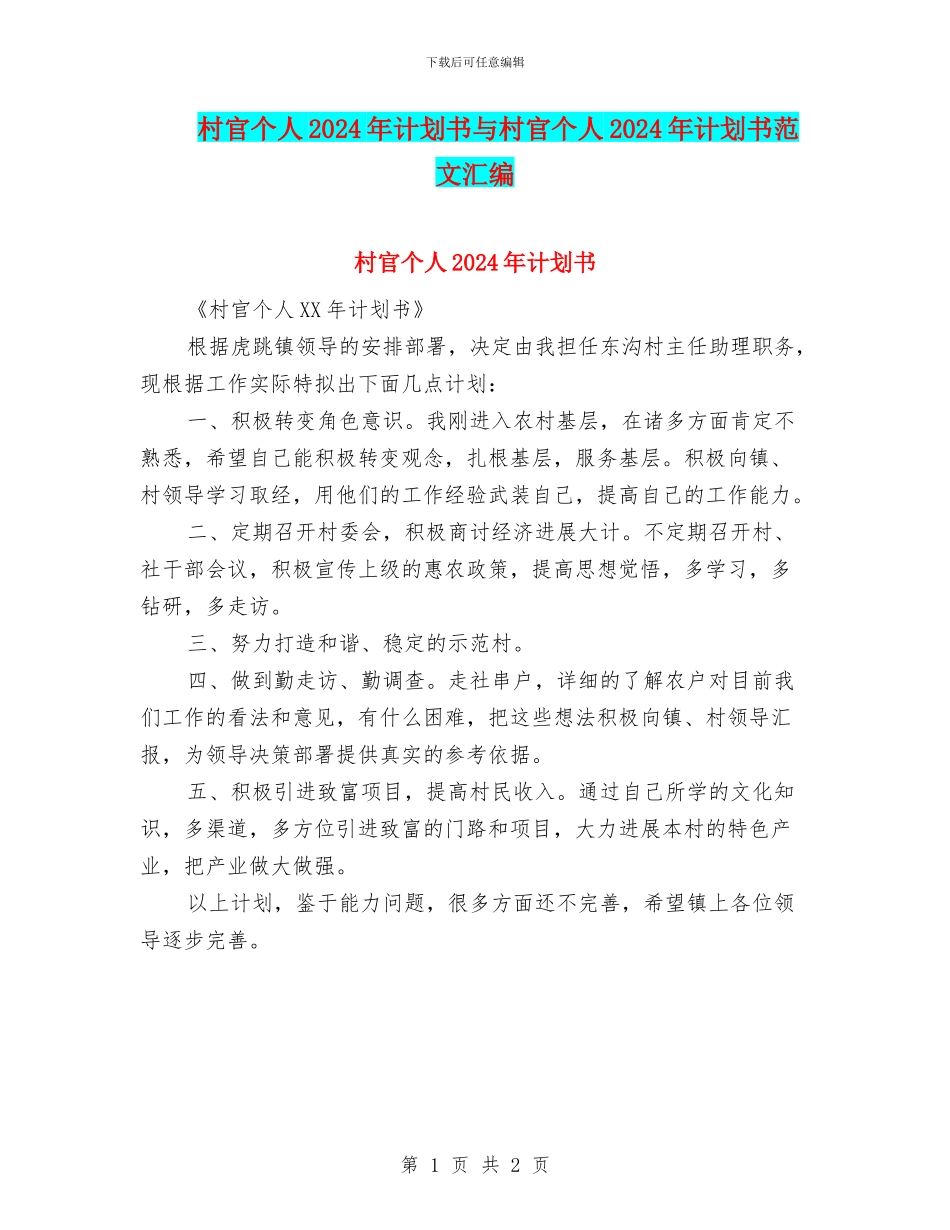 下载后可任意编辑

村官个人2024年计划书与村官个人2024年计划书范文汇编

村官个人2024年计划书

《村官个人XX年计划书》

根据虎跳镇领导的安排部署，决定由我担任东沟村主任助理职务，现根据工作实际特拟出下面几点计划：

一、积极转变角色意识。我刚进入农村基层，在诸多方面肯定不熟悉，希望自己能积极转变观念，扎根基层，服务基层。积极向镇、村领导学习取经，用他们的工作经验武装自己，提高自己的工作能力。

二、定期召开村委会，积极商讨经济进展大计。不定期召开村、社干部会议，积极宣传上级的惠农政策，提高思想觉悟，多学习，多钻研，多走访。

三、努力打造和谐、稳定的示范村。

四、做到勤走访、勤调查。走社串户，详细的了解农户对目前我们工作的看法和意见，有什么困难，把这些想法积极向镇、村领导汇报，为领导决策部署提供真实的参考依据。

五、积极引进致富项目，提高村民收入。通过自己所学的文化知识，多渠道，多方位引进致富的门路和项目，大力进展本村的特色产业，把产业做大做强。

以上计划，鉴于能力问题，很多方面还不完善，希望镇上各位领导逐步完善。

第 1 页 共 2 页